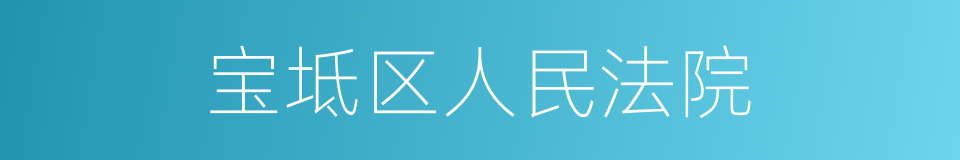 宝坻区人民法院